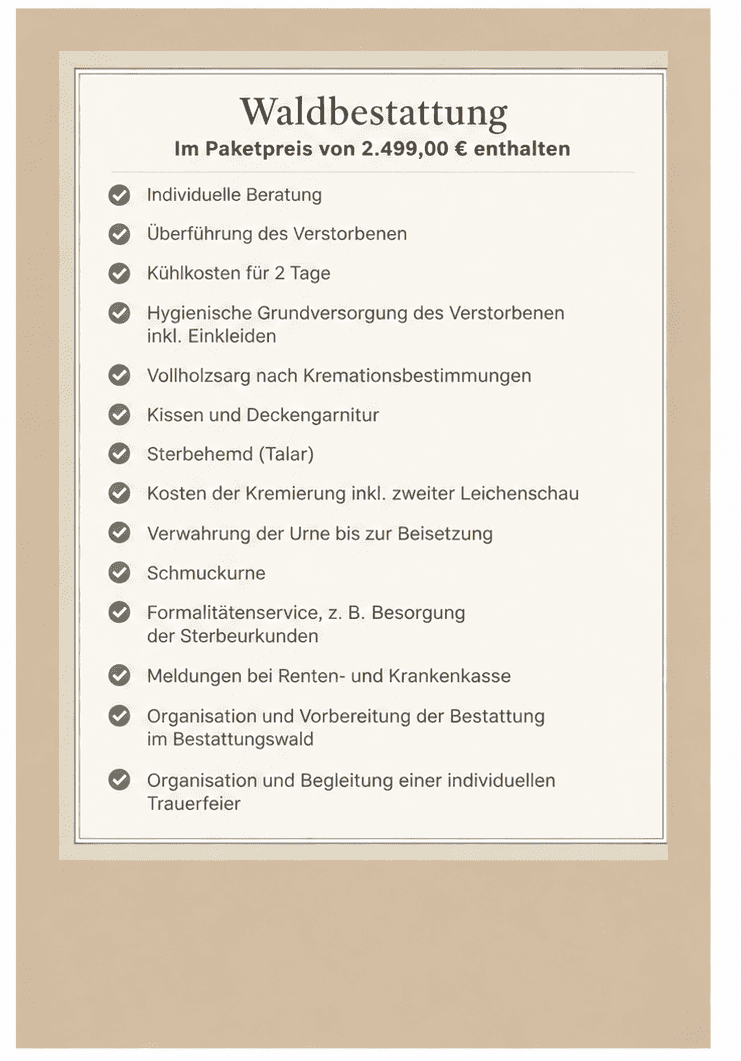 Waldbestattung
Im Paketpreis von 2.499,00 € enthalten

Individuelle Beratung

Überführung des Verstorbenen

Kühlkosten für 2 Tage

Hygienische Grundversorgung des Verstorbenen inkl. Einkleiden

Vollholzsarg nach Kremationsbestimmungen

Kissen und Deckengarnitur

Sterbehemd (Talar)

Kosten der Kremierung inkl. zweiter Leichenschau

Verwahrung der Urne bis zur Beisetzung

Schmuckurne

Formalitätenservice, z. B. Besorgung der Sterbeurkunden

Meldungen bei Renten- und Krankenkasse

Organisation und Vorbereitung der Bestattung im Bestattungswald

Organisation und Begleitung einer individuellen Trauerfeier